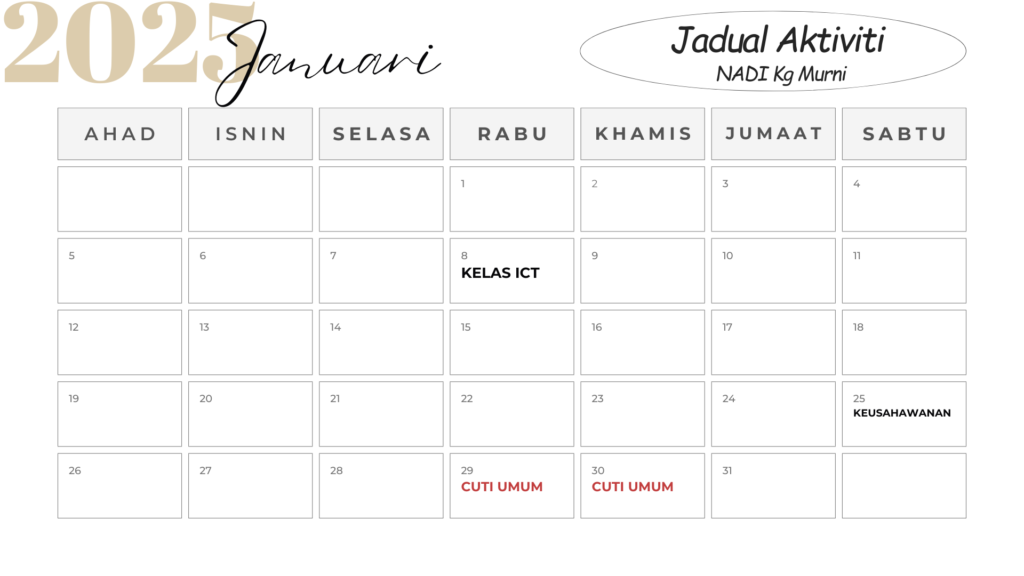 2025 Januari

Jadual Aktiviti
NADI Kg Murni

| AHAD | ISNIN | SELASA | RABU | KHAMIS | JUMAAT | SABTU |
|---|---|---|---|---|---|---|
| | | | 1 | 2 | 3 | 4 |
| 5 | 6 | 7 | 8 KELAS ICT | 9 | 10 | 11 |
| 12 | 13 | 14 | 15 | 16 | 17 | 18 |
| 19 | 20 | 21 | 22 | 23 | 24 | 25 KEUSAHAWANAN |
| 26 | 27 | 28 | 29 CUTI UMUM | 30 CUTI UMUM | 31 | |